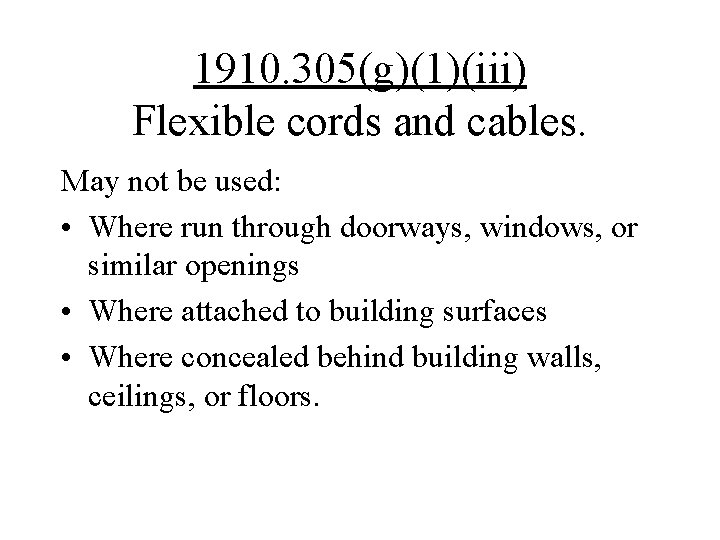 1910.305(g)(1)(iii)
Flexible cords and cables.

May not be used:

• Where run through doorways, windows, or similar openings
• Where attached to building surfaces
• Where concealed behind building walls, ceilings, or floors.